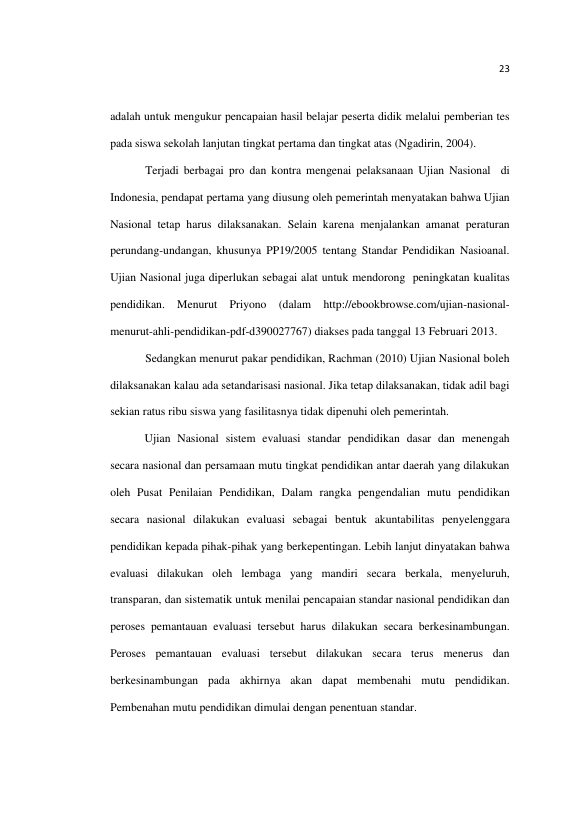 23

adalah untuk mengukur pencapaian hasil belajar peserta didik melalui pemberian tes pada siswa sekolah lanjutan tingkat pertama dan tingkat atas (Ngadirin, 2004).

Terjadi berbagai pro dan kontra mengenai pelaksanaan Ujian Nasional di Indonesia, pendapat pertama yang diusung oleh pemerintah menyatakan bahwa Ujian Nasional tetap harus dilaksanakan. Selain karena menjalankan amanat peraturan perundang-undangan, khusunya PP19/2005 tentang Standar Pendidikan Nasioanal. Ujian Nasional juga diperlukan sebagai alat untuk mendorong peningkatan kualitas pendidikan. Menurut Priyono (dalam http://ebookbrowse.com/ujian-nasional-menurut-ahli-pendidikan-pdf-d390027767) diakses pada tanggal 13 Februari 2013.

Sedangkan menurut pakar pendidikan, Rachman (2010) Ujian Nasional boleh dilaksanakan kalau ada setandarisasi nasional. Jika tetap dilaksanakan, tidak adil bagi sekian ratus ribu siswa yang fasilitasnya tidak dipenuhi oleh pemerintah.

Ujian Nasional sistem evaluasi standar pendidikan dasar dan menengah secara nasional dan persamaan mutu tingkat pendidikan antar daerah yang dilakukan oleh Pusat Penilaian Pendidikan, Dalam rangka pengendalian mutu pendidikan secara nasional dilakukan evaluasi sebagai bentuk akuntabilitas penyelenggara pendidikan kepada pihak-pihak yang berkepentingan. Lebih lanjut dinyatakan bahwa evaluasi dilakukan oleh lembaga yang mandiri secara berkala, menyeluruh, transparan, dan sistematik untuk menilai pencapaian standar nasional pendidikan dan peroses pemantauan evaluasi tersebut harus dilakukan secara berkesinambungan. Peroses pemantauan evaluasi tersebut dilakukan secara terus menerus dan berkesinambungan pada akhirnya akan dapat membenahi mutu pendidikan. Pembenahan mutu pendidikan dimulai dengan penentuan standar.